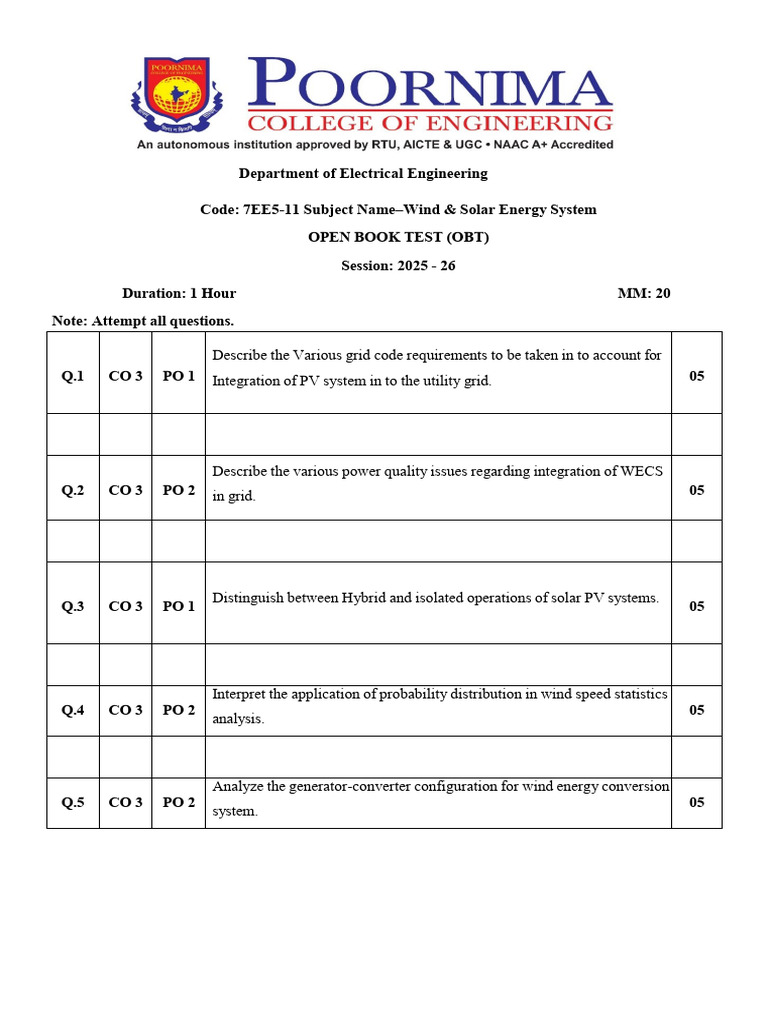 POORNIMA
COLLEGE OF ENGINEERING
An autonomous institution approved by RTU, AICTE & UGC • NAAC A+ Accredited

Department of Electrical Engineering

Code: 7EE5-11 Subject Name–Wind & Solar Energy System

OPEN BOOK TEST (OBT)

Session: 2025 - 26

Duration: 1 Hour MM: 20

Note: Attempt all questions.

| | | | | |
|---|---|---|---|---|
| Q.1 | CO 3 | PO 1 | Describe the Various grid code requirements to be taken in to account for Integration of PV system in to the utility grid. | 05 |
| | | | | |
| Q.2 | CO 3 | PO 2 | Describe the various power quality issues regarding integration of WECS in grid. | 05 |
| | | | | |
| Q.3 | CO 3 | PO 1 | Distinguish between Hybrid and isolated operations of solar PV systems. | 05 |
| | | | | |
| Q.4 | CO 3 | PO 2 | Interpret the application of probability distribution in wind speed statistics analysis. | 05 |
| | | | | |
| Q.5 | CO 3 | PO 2 | Analyze the generator-converter configuration for wind energy conversion system. | 05 |